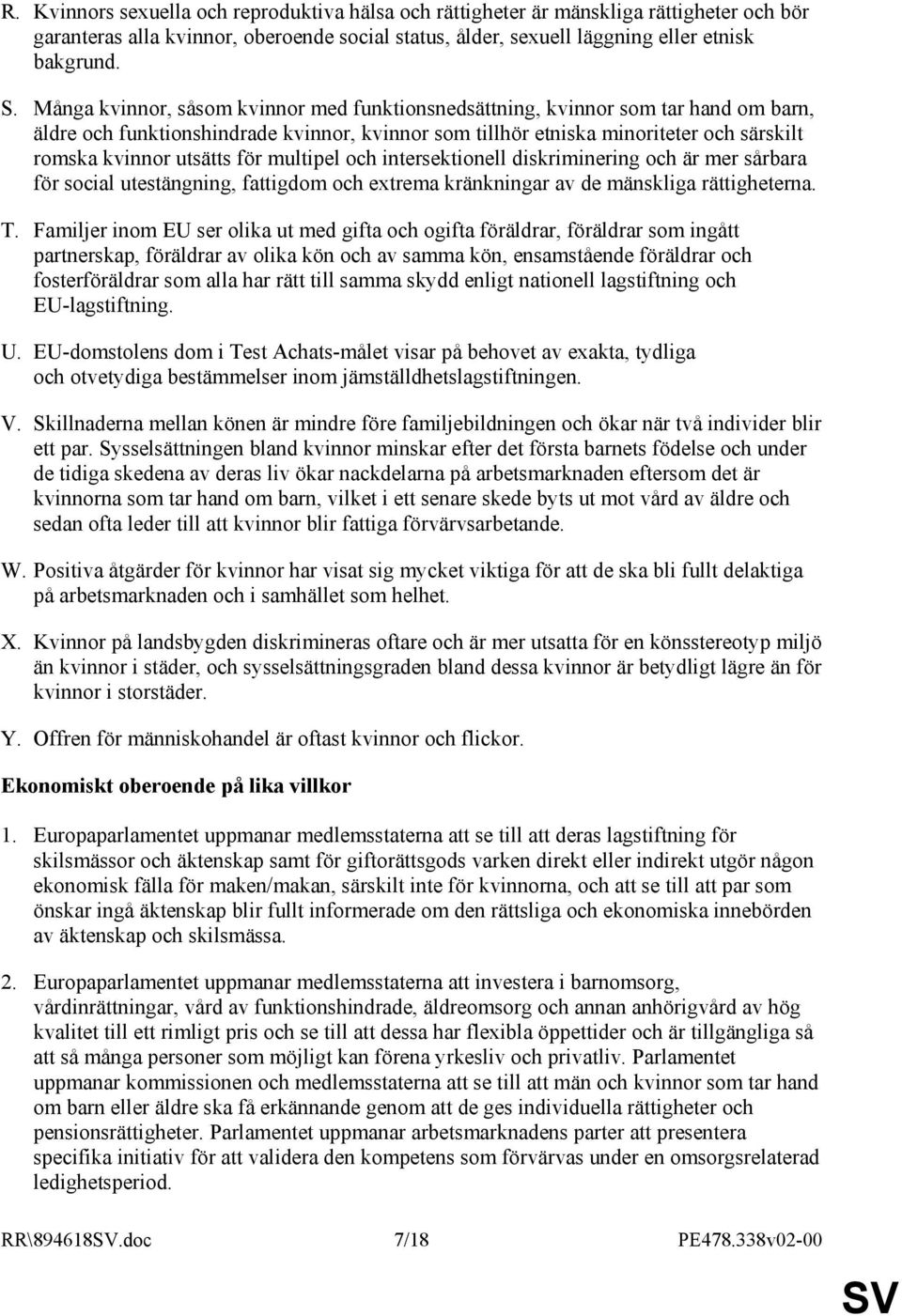 R. Kvinnors sexuella och reproduktiva hälsa och rättigheter är mänskliga rättigheter och bör garanteras alla kvinnor, oberoende social status, ålder, sexuell läggning eller etnisk bakgrund.

S. Många kvinnor, såsom kvinnor med funktionsnedsättning, kvinnor som tar hand om barn, äldre och funktionshindrade kvinnor, kvinnor som tillhör etniska minoriteter och särskilt romska kvinnor utsätts för multipel och intersektionell diskriminering och är mer sårbara för social utestängning, fattigdom och extrema kränkningar av de mänskliga rättigheterna.

T. Familjer inom EU ser olika ut med gifta och ogifta föräldrar, föräldrar som ingått partnerskap, föräldrar av olika kön och av samma kön, ensamstående föräldrar och fosterföräldrar som alla har rätt till samma skydd enligt nationell lagstiftning och EU-lagstiftning.

U. EU-domstolens dom i Test Achats-målet visar på behovet av exakta, tydliga och otvetydiga bestämmelser inom jämställdhetslagstiftningen.

V. Skillnaderna mellan könen är mindre före familjebildningen och ökar när två individer blir ett par. Sysselsättningen bland kvinnor minskar efter det första barnets födelse och under de tidiga skedena av deras liv ökar nackdelarna på arbetsmarknaden eftersom det är kvinnorna som tar hand om barn, vilket i ett senare skede byts ut mot vård av äldre och sedan ofta leder till att kvinnor blir fattiga förvärvsarbetande.

W. Positiva åtgärder för kvinnor har visat sig mycket viktiga för att de ska bli fullt delaktiga på arbetsmarknaden och i samhället som helhet.

X. Kvinnor på landsbygden diskrimineras oftare och är mer utsatta för en könsstereotyp miljö än kvinnor i städer, och sysselsättningsgraden bland dessa kvinnor är betydligt lägre än för kvinnor i storstäder.

Y. Offren för människohandel är oftast kvinnor och flickor.

Ekonomiskt oberoende på lika villkor

1. Europaparlamentet uppmanar medlemsstaterna att se till att deras lagstiftning för skilsmässor och äktenskap samt för giftorättsgods varken direkt eller indirekt utgör någon ekonomisk fälla för maken/makan, särskilt inte för kvinnorna, och att se till att par som önskar ingå äktenskap blir fullt informerade om den rättsliga och ekonomiska innebörden av äktenskap och skilsmässa.

2. Europaparlamentet uppmanar medlemsstaterna att investera i barnomsorg, vårdinrättningar, vård av funktionshindrade, äldreomsorg och annan anhörigvård av hög kvalitet till ett rimligt pris och se till att dessa har flexibla öppettider och är tillgängliga så att så många personer som möjligt kan förena yrkesliv och privatliv. Parlamentet uppmanar kommissionen och medlemsstaterna att se till att män och kvinnor som tar hand om barn eller äldre ska få erkännande genom att de ges individuella rättigheter och pensionsrättigheter. Parlamentet uppmanar arbetsmarknadens parter att presentera specifika initiativ för att validera den kompetens som förvärvas under en omsorgsrelaterad ledighetsperiod.

RR\894618SV.doc 7/18 PE478.338v02-00

SV